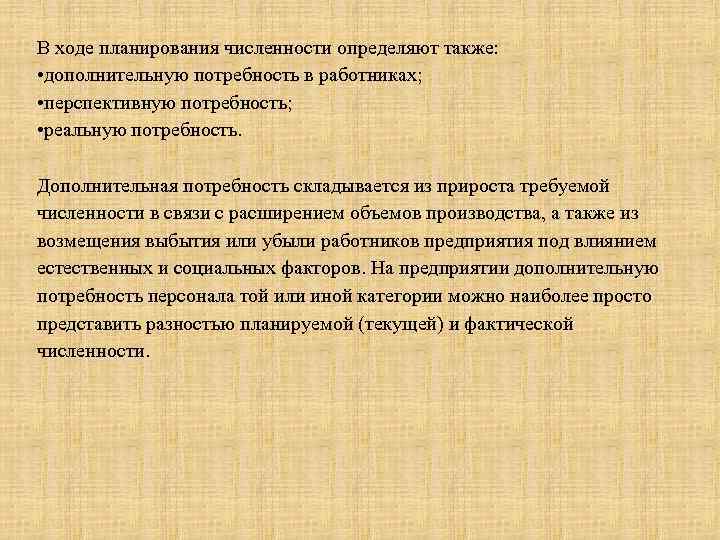 В ходе планирования численности определяют также:
•дополнительную потребность в работниках;
•перспективную потребность;
•реальную потребность.

Дополнительная потребность складывается из прироста требуемой численности в связи с расширением объемов производства, а также из возмещения выбытия или убыли работников предприятия под влиянием естественных и социальных факторов. На предприятии дополнительную потребность персонала той или иной категории можно наиболее просто представить разностью планируемой (текущей) и фактической численности.